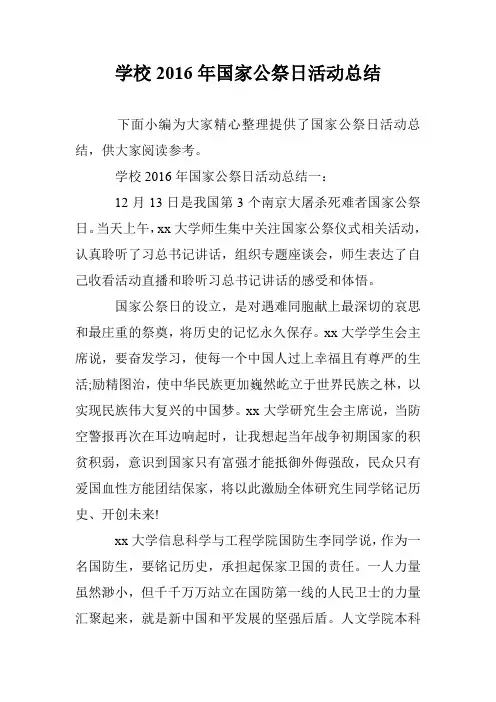 学校 2016 年国家公祭日活动总结

下面小编为大家精心整理提供了国家公祭日活动总结，供大家阅读参考。

学校 2016 年国家公祭日活动总结一：

12 月 13 日是我国第 3 个南京大屠杀死难者国家公祭日。当天上午，xx 大学师生集中关注国家公祭仪式相关活动，认真聆听了习总书记讲话，组织专题座谈会，师生表达了自己收看活动直播和聆听习总书记讲话的感受和体悟。

国家公祭日的设立，是对遇难同胞献上最深切的哀思和最庄重的祭奠，将历史的记忆永久保存。xx 大学学生会主席说，要奋发学习，使每一个中国人过上幸福且有尊严的生活;励精图治，使中华民族更加巍然屹立于世界民族之林，以实现民族伟大复兴的中国梦。xx 大学研究生会主席说，当防空警报再次在耳边响起时，让我想起当年战争初期国家的积贫积弱，意识到国家只有富强才能抵御外侮强敌，民众只有爱国血性方能团结保家，将以此激励全体研究生同学铭记历史、开创未来!

xx 大学信息科学与工程学院国防生李同学说，作为一名国防生，要铭记历史，承担起保家卫国的责任。一人力量虽然渺小，但千千万万站立在国防第一线的人民卫士的力量汇聚起来，就是新中国和平发展的坚强后盾。人文学院本科